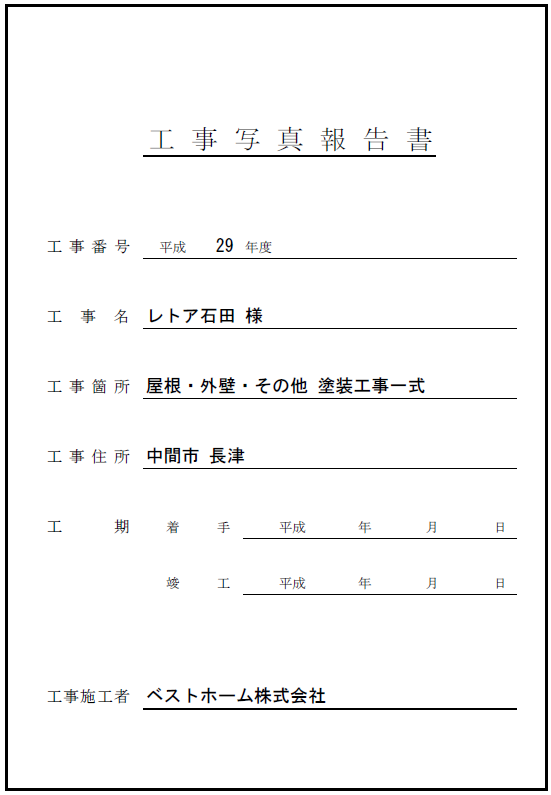 工事写真報告書

工事番号 平成 29 年度

工事名 レトア石田 様

工事箇所 屋根・外壁・その他 塗装工事一式

工事住所 中間市 長津

工期 着手 平成 年 月 日

竣工 平成 年 月 日

工事施工者 ベストホーム株式会社